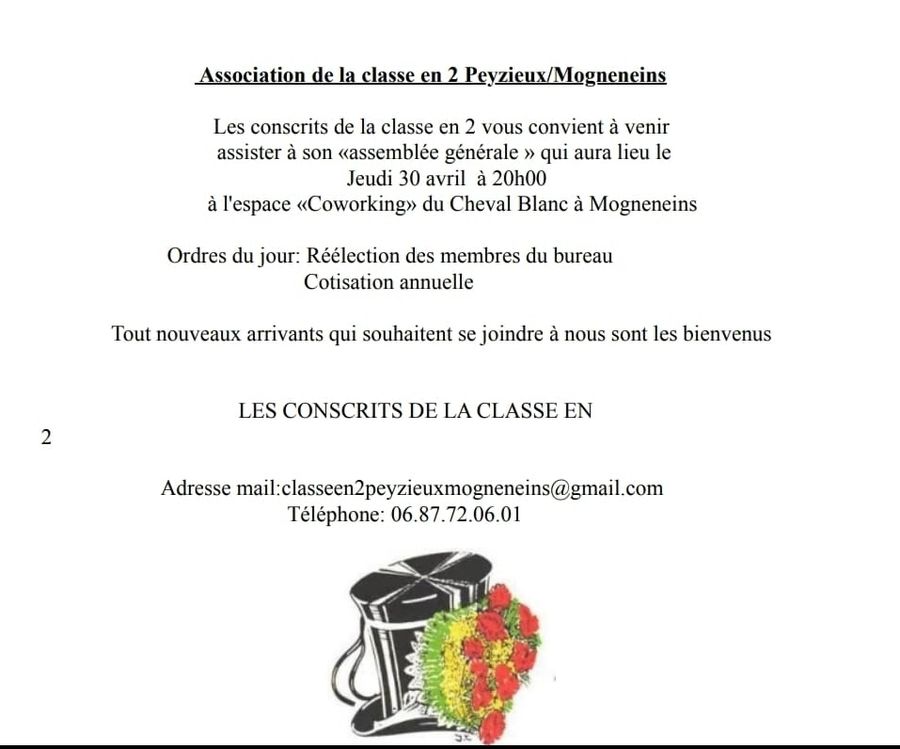 Association de la classe en 2 Peyzieux/Mogneneins

Les conscrits de la classe en 2 vous convient à venir assister à son «assemblée générale » qui aura lieu le Jeudi 30 avril à 20h00 à l'espace «Coworking» du Cheval Blanc à Mogneneins

Ordres du jour: Réélection des membres du bureau
Cotisation annuelle

Tout nouveaux arrivants qui souhaitent se joindre à nous sont les bienvenus

LES CONSCRITS DE LA CLASSE EN
2

Adresse mail:classeen2peyzieuxmogneneins@gmail.com
Téléphone: 06.87.72.06.01